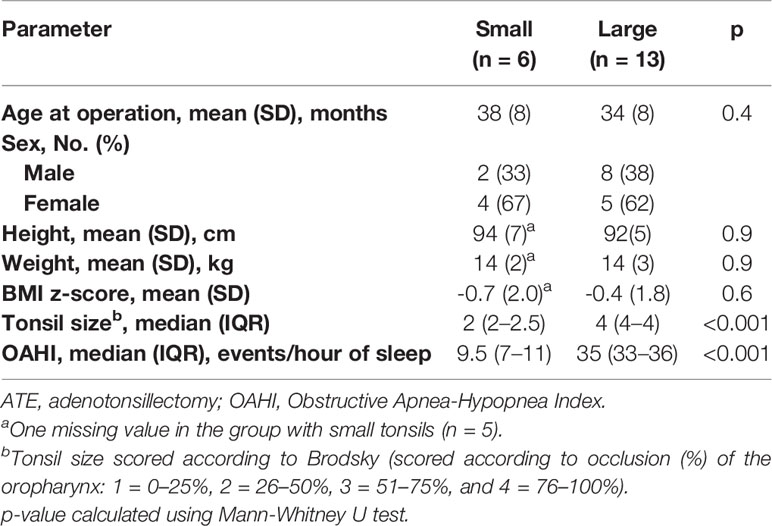 | Parameter | Small (n = 6) | Large (n = 13) | p |
|---|---|---|---|
| Age at operation, mean (SD), months | 38 (8) | 34 (8) | 0.4 |
| Sex, No. (%) | | | |
| Male | 2 (33) | 8 (38) | |
| Female | 4 (67) | 5 (62) | |
| Height, mean (SD), cm | 94 (7)$^a$ | 92(5) | 0.9 |
| Weight, mean (SD), kg | 14 (2)$^a$ | 14 (3) | 0.9 |
| BMI z-score, mean (SD) | -0.7 (2.0)$^a$ | -0.4 (1.8) | 0.6 |
| Tonsil size$^b$, median (IQR) | 2 (2–2.5) | 4 (4–4) | <0.001 |
| OAHI, median (IQR), events/hour of sleep | 9.5 (7–11) | 35 (33–36) | <0.001 |

ATE, adenotonsillectomy; OAHI, Obstructive Apnea-Hypopnea Index.
$^a$One missing value in the group with small tonsils (n = 5).
$^b$Tonsil size scored according to Brodsky (scored according to occlusion (%) of the oropharynx: 1 = 0–25%, 2 = 26–50%, 3 = 51–75%, and 4 = 76–100%).
p-value calculated using Mann-Whitney U test.